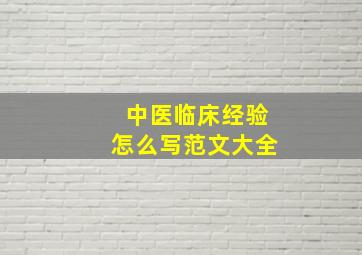 中医临床经验
怎么写范文大全